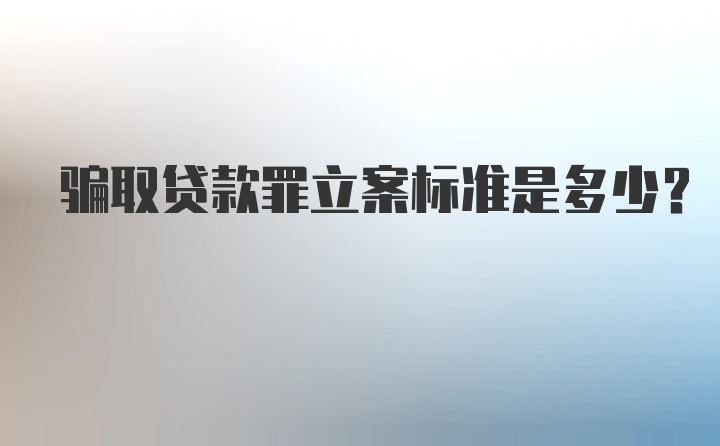 骗取贷款罪立案标准是多少?